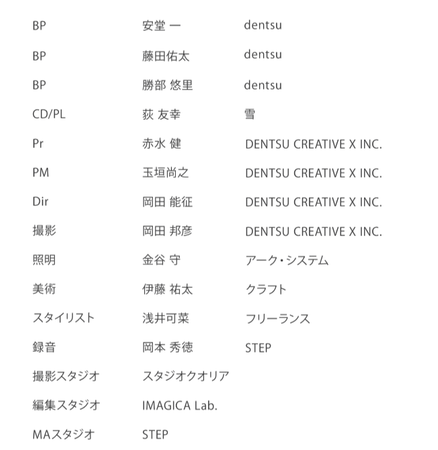 | | | |
|---|---|---|
| BP | 安堂 一 | dentsu |
| BP | 藤田佑太 | dentsu |
| BP | 勝部 悠里 | dentsu |
| CD/PL | 荻 友幸 | 雪 |
| Pr | 赤水 健 | DENTSU CREATIVE X INC. |
| PM | 玉垣尚之 | DENTSU CREATIVE X INC. |
| Dir | 岡田 能征 | DENTSU CREATIVE X INC. |
| 撮影 | 岡田 邦彦 | DENTSU CREATIVE X INC. |
| 照明 | 金谷 守 | アーク・システム |
| 美術 | 伊藤 祐太 | クラフト |
| スタイリスト | 浅井可菜 | フリーランス |
| 録音 | 岡本 秀徳 | STEP |
| 撮影スタジオ | スタジオクオリア | |
| 編集スタジオ | IMAGICA Lab. | |
| MAスタジオ | STEP | |